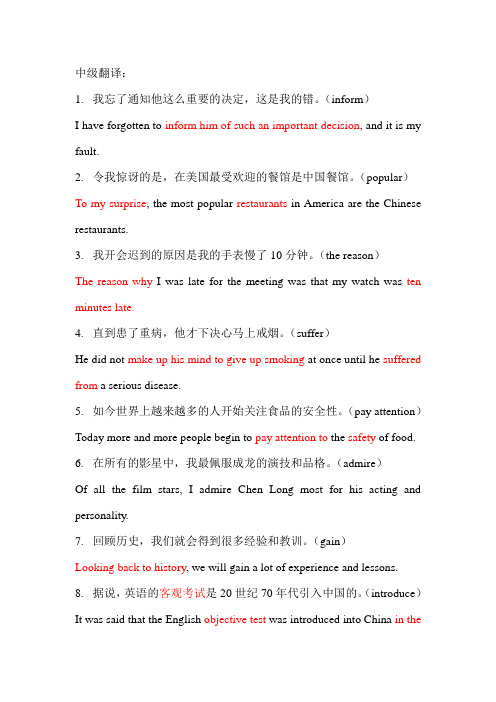 中级翻译：

1. 我忘了通知他这么重要的决定，这是我的错。（inform）

I have forgotten to inform him of such an important decision, and it is my fault.

2. 令我惊讶的是，在美国最受欢迎的餐馆是中国餐馆。（popular）

To my surprise, the most popular restaurants in America are the Chinese restaurants.

3. 我开会迟到的原因是我的手表慢了 10 分钟。（the reason）

The reason why I was late for the meeting was that my watch was ten minutes late.

4. 直到患了重病，他才下决心马上戒烟。（suffer）

He did not make up his mind to give up smoking at once until he suffered from a serious disease.

5. 如今世界上越来越多的人开始关注食品的安全性。（pay attention）

Today more and more people begin to pay attention to the safety of food.

6. 在所有的影星中，我最佩服成龙的演技和品格。（admire）

Of all the film stars, I admire Chen Long most for his acting and personality.

7. 回顾历史，我们就会得到很多经验和教训。（gain）

Looking back to history, we will gain a lot of experience and lessons.

8. 据说，英语的客观考试是 20 世纪 70 年代引入中国的。（introduce）

It was said that the English objective test was introduced into China in the